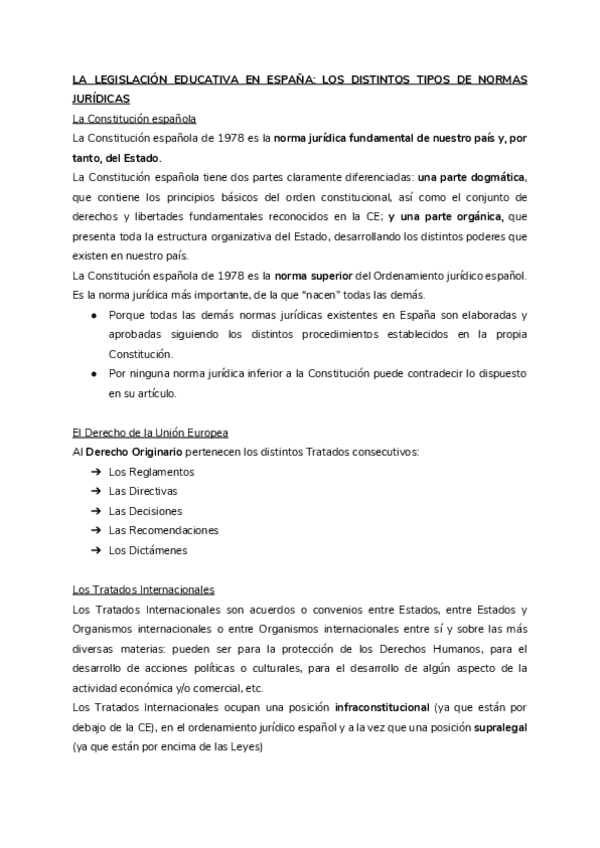 LA LEGISLACIÓN EDUCATIVA EN ESPAÑA: LOS DISTINTOS TIPOS DE NORMAS JURÍDICAS

La Constitución española

La Constitución española de 1978 es la norma jurídica fundamental de nuestro país y, por tanto, del Estado.

La Constitución española tiene dos partes claramente diferenciadas: una parte dogmática, que contiene los principios básicos del orden constitucional, así como el conjunto de derechos y libertades fundamentales reconocidos en la CE; y una parte orgánica, que presenta toda la estructura organizativa del Estado, desarrollando los distintos poderes que existen en nuestro país.

La Constitución española de 1978 es la norma superior del Ordenamiento jurídico español. Es la norma jurídica más importante, de la que "nacen" todas las demás.

● Porque todas las demás normas jurídicas existentes en España son elaboradas y aprobadas siguiendo los distintos procedimientos establecidos en la propia Constitución.

● Por ninguna norma jurídica inferior a la Constitución puede contradecir lo dispuesto en su artículo.

El Derecho de la Unión Europea

Al Derecho Originario pertenecen los distintos Tratados consecutivos:

➔ Los Reglamentos
➔ Las Directivas
➔ Las Decisiones
➔ Las Recomendaciones
➔ Los Dictámenes

Los Tratados Internacionales

Los Tratados Internacionales son acuerdos o convenios entre Estados, entre Estados y Organismos internacionales o entre Organismos internacionales entre sí y sobre las más diversas materias: pueden ser para la protección de los Derechos Humanos, para el desarrollo de acciones políticas o culturales, para el desarrollo de algún aspecto de la actividad económica y/o comercial, etc.

Los Tratados Internacionales ocupan una posición infraconstitucional (ya que están por debajo de la CE), en el ordenamiento jurídico español y a la vez que una posición supralegal (ya que están por encima de las Leyes)